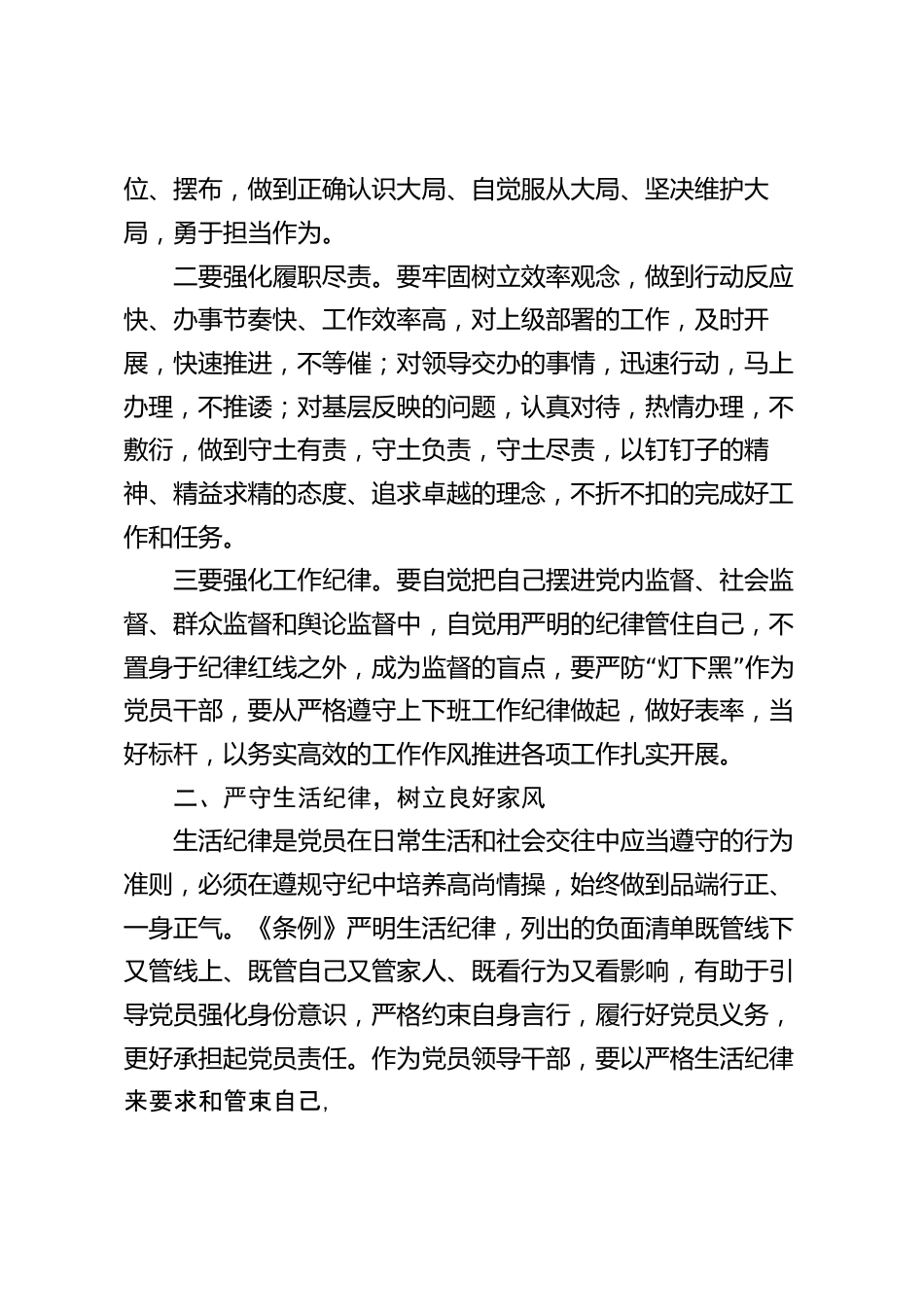 位、摆布，做到正确认识大局、自觉服从大局、坚决维护大局，勇于担当作为。

二要强化履职尽责。要牢固树立效率观念，做到行动反应快、办事节奏快、工作效率高，对上级部署的工作，及时开展，快速推进，不等催；对领导交办的事情，迅速行动，马上办理，不推诿；对基层反映的问题，认真对待，热情办理，不敷衍，做到守土有责，守土负责，守土尽责，以钉钉子的精神、精益求精的态度、追求卓越的理念，不折不扣的完成好工作和任务。

三要强化工作纪律。要自觉把自己摆进党内监督、社会监督、群众监督和舆论监督中，自觉用严明的纪律管住自己，不置身于纪律红线之外，成为监督的盲点，要严防“灯下黑”作为党员干部，要从严格遵守上下班工作纪律做起，做好表率，当好标杆，以务实高效的工作作风推进各项工作扎实开展。

二、严守生活纪律，树立良好家风

生活纪律是党员在日常生活和社会交往中应当遵守的行为准则，必须在遵规守纪中培养高尚情操，始终做到品端行正、一身正气。《条例》严明生活纪律，列出的负面清单既管线下又管线上、既管自己又管家人、既看行为又看影响，有助于引导党员强化身份意识，严格约束自身言行，履行好党员义务，更好承担起党员责任。作为党员领导干部，要以严格生活纪律来要求和管束自己，